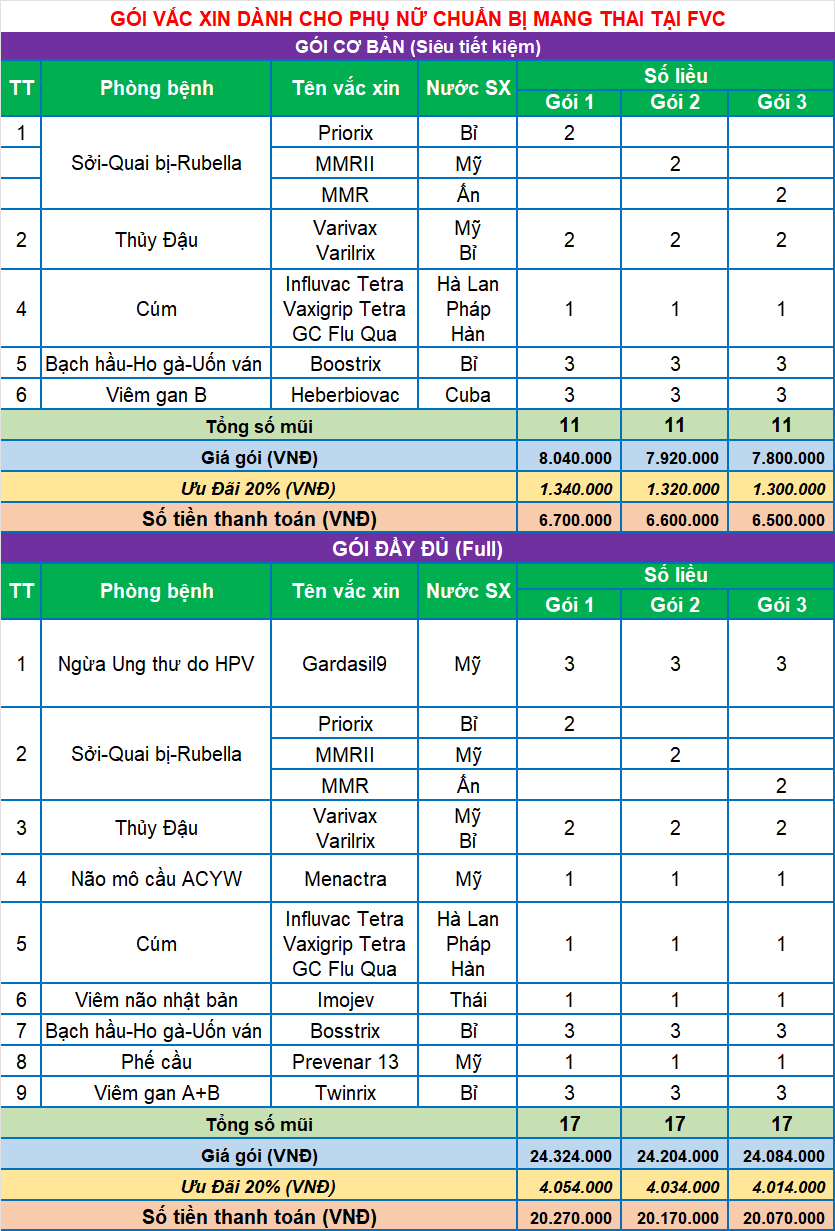 GÓI VẮC XIN DÀNH CHO PHỤ NỮ CHUẨN BỊ MANG THAI TẠI FVC

GÓI CƠ BẢN (Siêu tiết kiệm)

| TT | Phòng bệnh | Tên vắc xin | Nước SX | Số liều Gói 1 | Số liều Gói 2 | Số liều Gói 3 |
|---|---|---|---|---|---|---|
| 1 | Sởi-Quai bị-Rubella | Priorix | Bỉ | 2 | | |
| | | MMRII | Mỹ | | 2 | |
| | | MMR | Ấn | | | 2 |
| 2 | Thủy Đậu | Varivax Varilrix | Mỹ Bỉ | 2 | 2 | 2 |
| 4 | Cúm | Influvac Tetra Vaxigrip Tetra GC Flu Qua | Hà Lan Pháp Hàn | 1 | 1 | 1 |
| 5 | Bạch hầu-Ho gà-Uốn ván | Boostrix | Bỉ | 3 | 3 | 3 |
| 6 | Viêm gan B | Heberbiovac | Cuba | 3 | 3 | 3 |
| Tổng số mũi | | | | 11 | 11 | 11 |
| Giá gói (VNĐ) | | | | 8.040.000 | 7.920.000 | 7.800.000 |
| Ưu Đãi 20% (VNĐ) | | | | 1.340.000 | 1.320.000 | 1.300.000 |
| Số tiền thanh toán (VNĐ) | | | | 6.700.000 | 6.600.000 | 6.500.000 |

GÓI ĐẦY ĐỦ (Full)

| TT | Phòng bệnh | Tên vắc xin | Nước SX | Số liều Gói 1 | Số liều Gói 2 | Số liều Gói 3 |
|---|---|---|---|---|---|---|
| 1 | Ngừa Ung thư do HPV | Gardasil9 | Mỹ | 3 | 3 | 3 |
| 2 | Sởi-Quai bị-Rubella | Priorix | Bỉ | 2 | | |
| | | MMRII | Mỹ | | 2 | |
| | | MMR | Ấn | | | 2 |
| 3 | Thủy Đậu | Varivax Varilrix | Mỹ Bỉ | 2 | 2 | 2 |
| 4 | Não mô cầu ACYW | Menactra | Mỹ | 1 | 1 | 1 |
| 5 | Cúm | Influvac Tetra Vaxigrip Tetra GC Flu Qua | Hà Lan Pháp Hàn | 1 | 1 | 1 |
| 6 | Viêm não nhật bản | Imojev | Thái | 1 | 1 | 1 |
| 7 | Bạch hầu-Ho gà-Uốn ván | Bosstrix | Bỉ | 3 | 3 | 3 |
| 8 | Phế cầu | Prevenar 13 | Mỹ | 1 | 1 | 1 |
| 9 | Viêm gan A+B | Twinrix | Bỉ | 3 | 3 | 3 |
| Tổng số mũi | | | | 17 | 17 | 17 |
| Giá gói (VNĐ) | | | | 24.324.000 | 24.204.000 | 24.084.000 |
| Ưu Đãi 20% (VNĐ) | | | | 4.054.000 | 4.034.000 | 4.014.000 |
| Số tiền thanh toán (VNĐ) | | | | 20.270.000 | 20.170.000 | 20.070.000 |